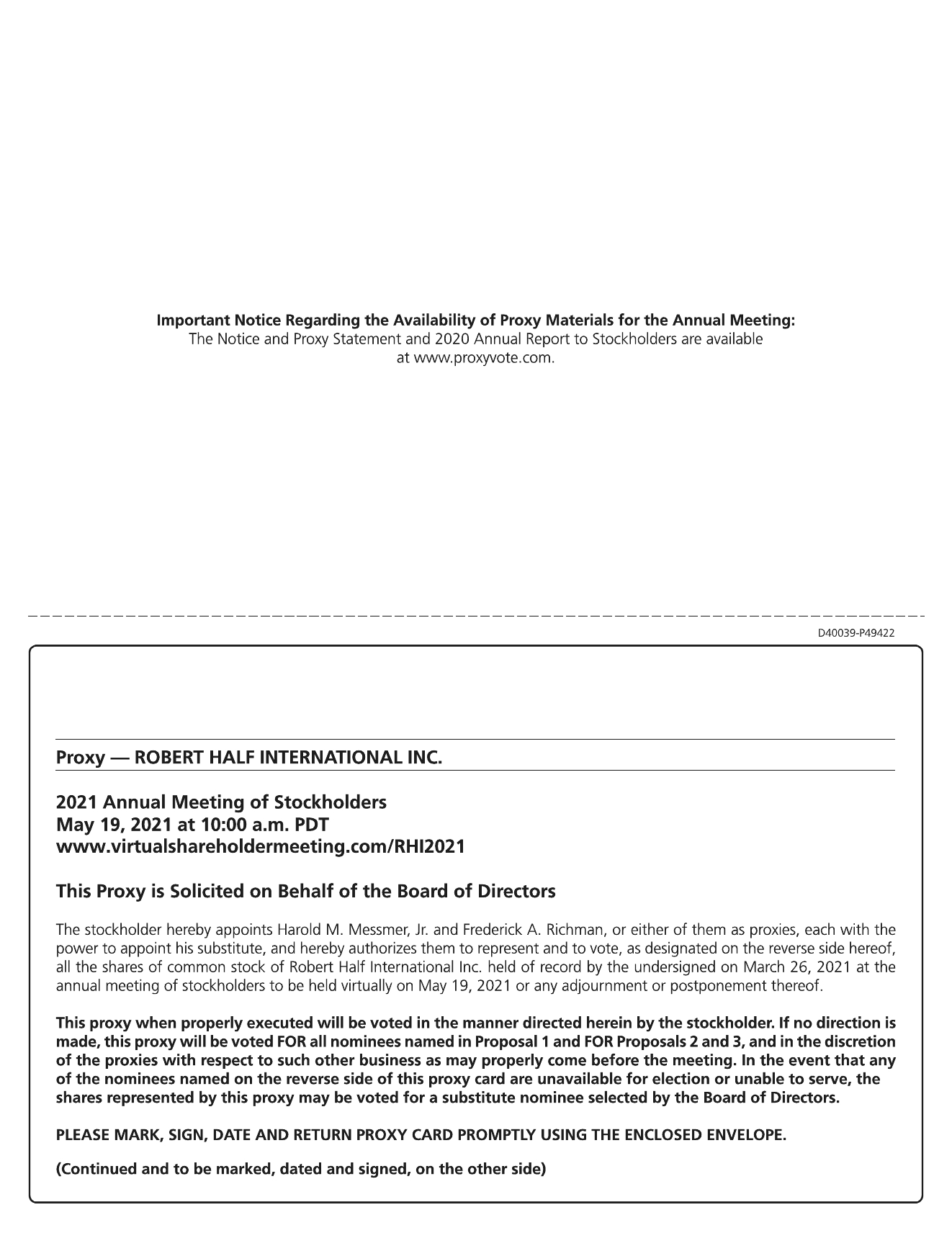 Important Notice Regarding the Availability of Proxy Materials for the Annual Meeting:
The Notice and Proxy Statement and 2020 Annual Report to Stockholders are available at www.proxyvote.com.

D40039-P49422

Proxy — ROBERT HALF INTERNATIONAL INC.

2021 Annual Meeting of Stockholders
May 19, 2021 at 10:00 a.m. PDT
www.virtualshareholdermeeting.com/RHI2021

This Proxy is Solicited on Behalf of the Board of Directors

The stockholder hereby appoints Harold M. Messmer, Jr. and Frederick A. Richman, or either of them as proxies, each with the power to appoint his substitute, and hereby authorizes them to represent and to vote, as designated on the reverse side hereof, all the shares of common stock of Robert Half International Inc. held of record by the undersigned on March 26, 2021 at the annual meeting of stockholders to be held virtually on May 19, 2021 or any adjournment or postponement thereof.

This proxy when properly executed will be voted in the manner directed herein by the stockholder. If no direction is made, this proxy will be voted FOR all nominees named in Proposal 1 and FOR Proposals 2 and 3, and in the discretion of the proxies with respect to such other business as may properly come before the meeting. In the event that any of the nominees named on the reverse side of this proxy card are unavailable for election or unable to serve, the shares represented by this proxy may be voted for a substitute nominee selected by the Board of Directors.

PLEASE MARK, SIGN, DATE AND RETURN PROXY CARD PROMPTLY USING THE ENCLOSED ENVELOPE.

(Continued and to be marked, dated and signed, on the other side)